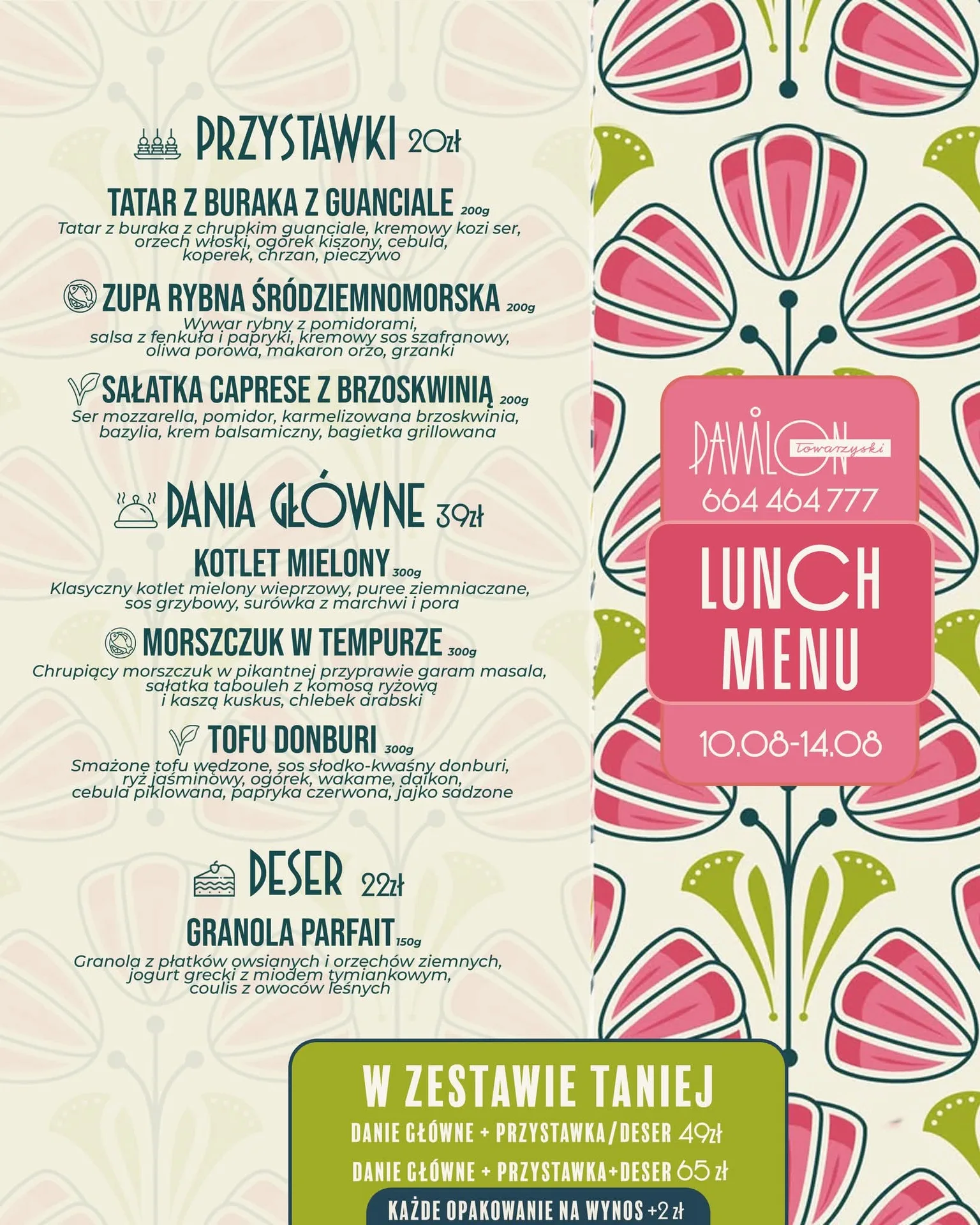 PRZYSTAWKI 20zł

TATAR Z BURAKA Z GUANCIALE 200g
Tatar z buraka z chrupkim guanciale, kremowy kozi ser, orzech włoski, ogórek kiszony, cebula, koperek, chrzan, pieczywo

ZUPA RYBNA ŚRÓDZIEMNOMORSKA 200g
Wywar rybny z pomidorami, salsa z fenkuła i papryki, kremowy sos szafranowy, oliwa porowa, makaron orzo, grzanki

SAŁATKA CAPRESE Z BRZOSKWINIĄ 200g
Ser mozzarella, pomidor, karmelizowana brzoskwinia, bazylia, krem balsamiczny, bagietka grillowana

DANIA GŁÓWNE 39zł

KOTLET MIELONY 300g
Klasyczny kotlet mielony wieprzowy, puree ziemniaczane, sos grzybowy, surówka z marchwi i pora

MORSZCZUK W TEMPURZE 300g
Chrupiący morszczuk w pikantnej przyprawie garam masala, sałatka tabouleh z komosą ryżową i kaszą kuskus, chlebek arabski

TOFU DONBURI 300g
Smażone tofu wędzone, sos słodko-kwaśny donburi, ryż jaśminowy, ogórek, wakame, daikon, cebula piklowana, papryka czerwona, jajko sadzone

DESER 22zł

GRANOLA PARFAIT 150g
Granola z płatków owsianych i orzechów ziemnych, jogurt grecki z miodem tymiankowym, coulis z owoców leśnych

PAWILON Towarzyski
664 464 777

LUNCH MENU

10.08-14.08

W ZESTAWIE TANIEJ
DANIE GŁÓWNE + PRZYSTAWKA/DESER 49zł
DANIE GŁÓWNE + PRZYSTAWKA+DESER 65 zł
KAŻDE OPAKOWANIE NA WYNOS +2 zł